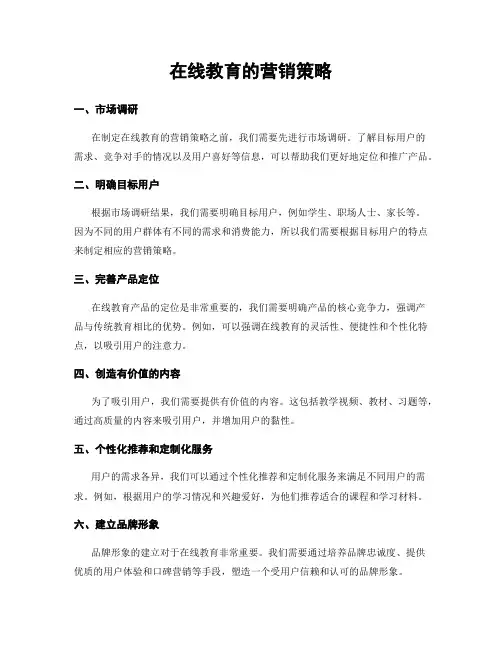 在线教育的营销策略

一、市场调研

在制定在线教育的营销策略之前，我们需要先进行市场调研。了解目标用户的需求、竞争对手的情况以及用户喜好等信息，可以帮助我们更好地定位和推广产品。

二、明确目标用户

根据市场调研结果，我们需要明确目标用户，例如学生、职场人士、家长等。因为不同的用户群体有不同的需求和消费能力，所以我们需要根据目标用户的特点来制定相应的营销策略。

三、完善产品定位

在线教育产品的定位是非常重要的，我们需要明确产品的核心竞争力，强调产品与传统教育相比的优势。例如，可以强调在线教育的灵活性、便捷性和个性化特点，以吸引用户的注意力。

四、创造有价值的内容

为了吸引用户，我们需要提供有价值的内容。这包括教学视频、教材、习题等，通过高质量的内容来吸引用户，并增加用户的黏性。

五、个性化推荐和定制化服务

用户的需求各异，我们可以通过个性化推荐和定制化服务来满足不同用户的需求。例如，根据用户的学习情况和兴趣爱好，为他们推荐适合的课程和学习材料。

六、建立品牌形象

品牌形象的建立对于在线教育非常重要。我们需要通过培养品牌忠诚度、提供优质的用户体验和口碑营销等手段，塑造一个受用户信赖和认可的品牌形象。